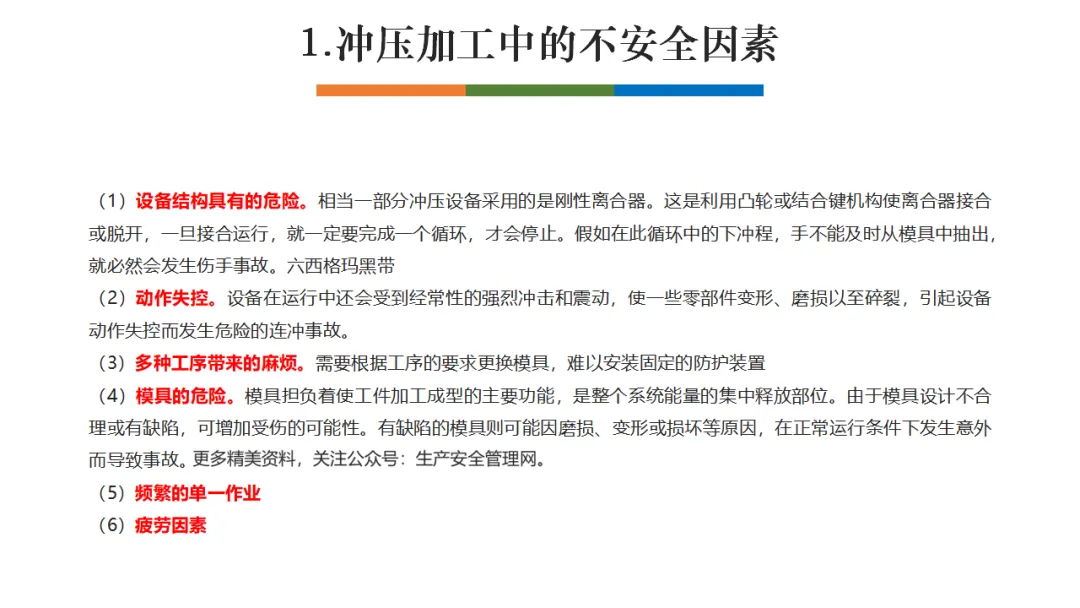 1.冲压加工中的不安全因素

（1）设备结构具有的危险。相当一部分冲压设备采用的是刚性离合器。这是利用凸轮或结合键机构使离合器接合或脱开，一旦接合运行，就一定要完成一个循环，才会停止。假如在此循环中的下冲程，手不能及时从模具中抽出，就必然会发生伤手事故。六西格玛黑带

（2）动作失控。设备在运行中还会受到经常性的强烈冲击和震动，使一些零部件变形、磨损以至碎裂，引起设备动作失控而发生危险的连冲事故。

（3）多种工序带来的麻烦。需要根据工序的要求更换模具，难以安装固定的防护装置

（4）模具的危险。模具担负着使工件加工成型的主要功能，是整个系统能量的集中释放部位。由于模具设计不合理或有缺陷，可增加受伤的可能性。有缺陷的模具则可能因磨损、变形或损坏等原因，在正常运行条件下发生意外而导致事故。更多精美资料，关注公众号：生产安全管理网。

（5）频繁的单一作业

（6）疲劳因素